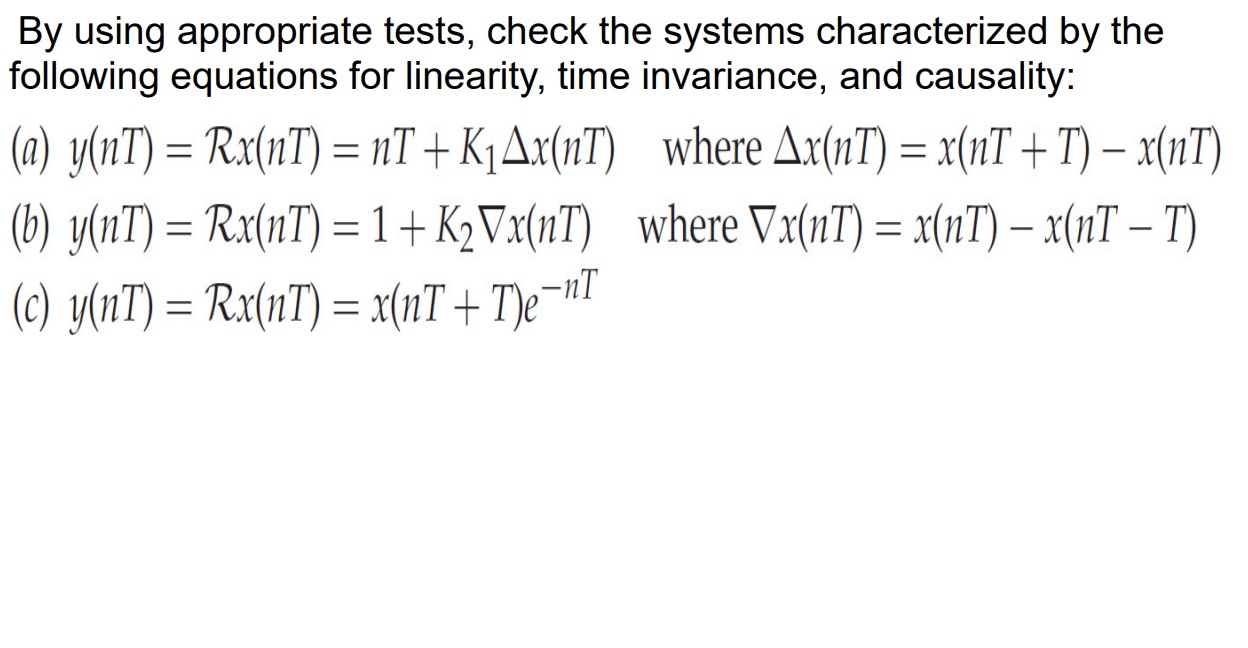 By using appropriate tests, check the systems characterized by the following equations for linearity, time invariance, and causality:

(a) $y(nT) = \mathcal{R}x(nT) = nT + K_1\Delta x(nT)$ where $\Delta x(nT) = x(nT + T) - x(nT)$

(b) $y(nT) = \mathcal{R}x(nT) = 1 + K_2\nabla x(nT)$ where $\nabla x(nT) = x(nT) - x(nT - T)$

(c) $y(nT) = \mathcal{R}x(nT) = x(nT + T)e^{-nT}$